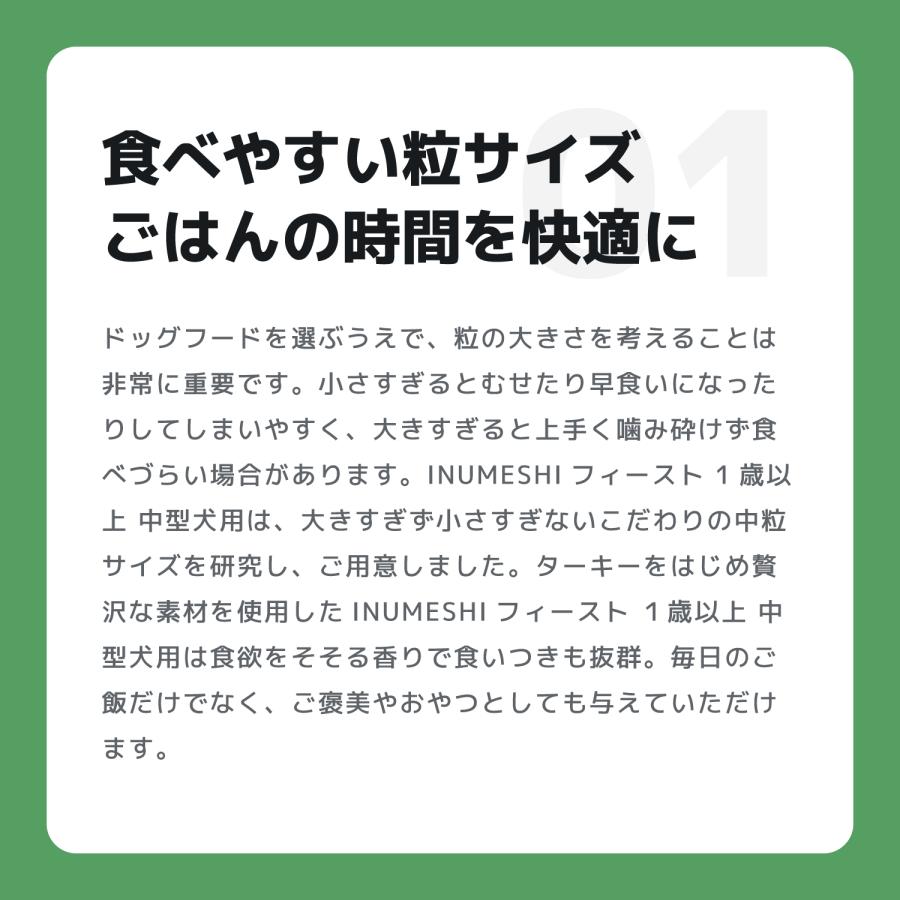 01

食べやすい粒サイズ
ごはんの時間を快適に

ドッグフードを選ぶうえで、粒の大きさを考えることは非常に重要です。小さすぎるとむせたり早食いになったりしてしまいやすく、大きすぎると上手く噛み砕けず食べづらい場合があります。INUMESHI フィースト 1 歳以上 中型犬用は、大きすぎず小さすぎないこだわりの中粒サイズを研究し、ご用意しました。ターキーをはじめ贅沢な素材を使用した INUMESHI フィースト 1 歳以上 中型犬用は食欲をそそる香りで食いつきも抜群。毎日のご飯だけでなく、ご褒美やおやつとしても与えていただけます。